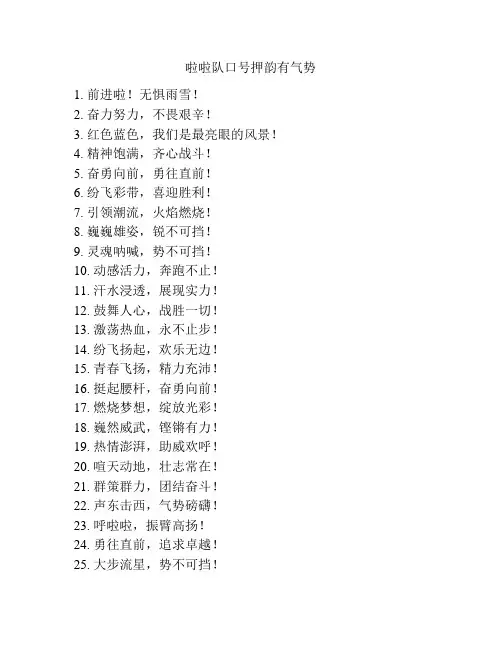 啦啦队口号押韵有气势

1. 前进啦！无惧雨雪！
2. 奋力努力，不畏艰辛！
3. 红色蓝色，我们是最亮眼的风景！
4. 精神饱满，齐心战斗！
5. 奋勇向前，勇往直前！
6. 纷飞彩带，喜迎胜利！
7. 引领潮流，火焰燃烧！
8. 巍巍雄姿，锐不可挡！
9. 灵魂呐喊，势不可挡！
10. 动感活力，奔跑不止！
11. 汗水浸透，展现实力！
12. 鼓舞人心，战胜一切！
13. 激荡热血，永不止步！
14. 纷飞扬起，欢乐无边！
15. 青春飞扬，精力充沛！
16. 挺起腰杆，奋勇向前！
17. 燃烧梦想，绽放光彩！
18. 巍然威武，铿锵有力！
19. 热情澎湃，助威欢呼！
20. 喧天动地，壮志常在！
21. 群策群力，团结奋斗！
22. 声东击西，气势磅礴！
23. 呼啦啦，振臂高扬！
24. 勇往直前，追求卓越！
25. 大步流星，势不可挡！